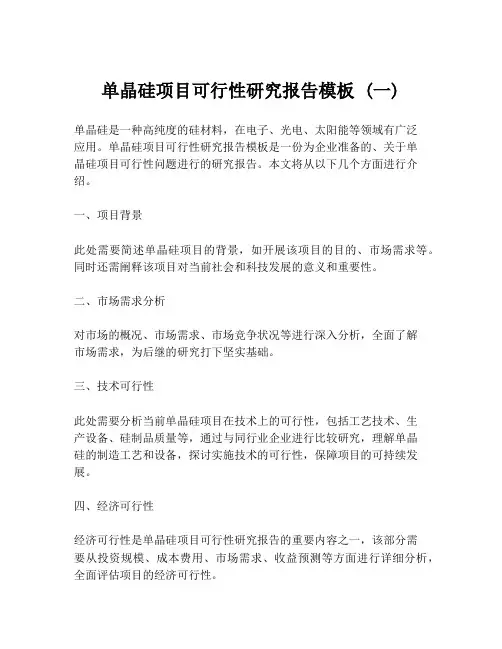 单晶硅项目可行性研究报告模板（一）

单晶硅是一种高纯度的硅材料，在电子、光电、太阳能等领域有广泛应用。单晶硅项目可行性研究报告模板是一份为企业准备的、关于单晶硅项目可行性问题进行的研究报告。本文将从以下几个方面进行介绍。

一、项目背景

此处需要简述单晶硅项目的背景，如开展该项目的目的、市场需求等。同时还需阐释该项目对当前社会和科技发展的意义和重要性。

二、市场需求分析

对市场的概况、市场需求、市场竞争状况等进行深入分析，全面了解市场需求，为后继的研究打下坚实基础。

三、技术可行性

此处需要分析当前单晶硅项目在技术上的可行性，包括工艺技术、生产设备、硅制品质量等，通过与同行业企业进行比较研究，理解单晶硅的制造工艺和设备，探讨实施技术的可行性，保障项目的可持续发展。

四、经济可行性

经济可行性是单晶硅项目可行性研究报告的重要内容之一，该部分需要从投资规模、成本费用、市场需求、收益预测等方面进行详细分析，全面评估项目的经济可行性。